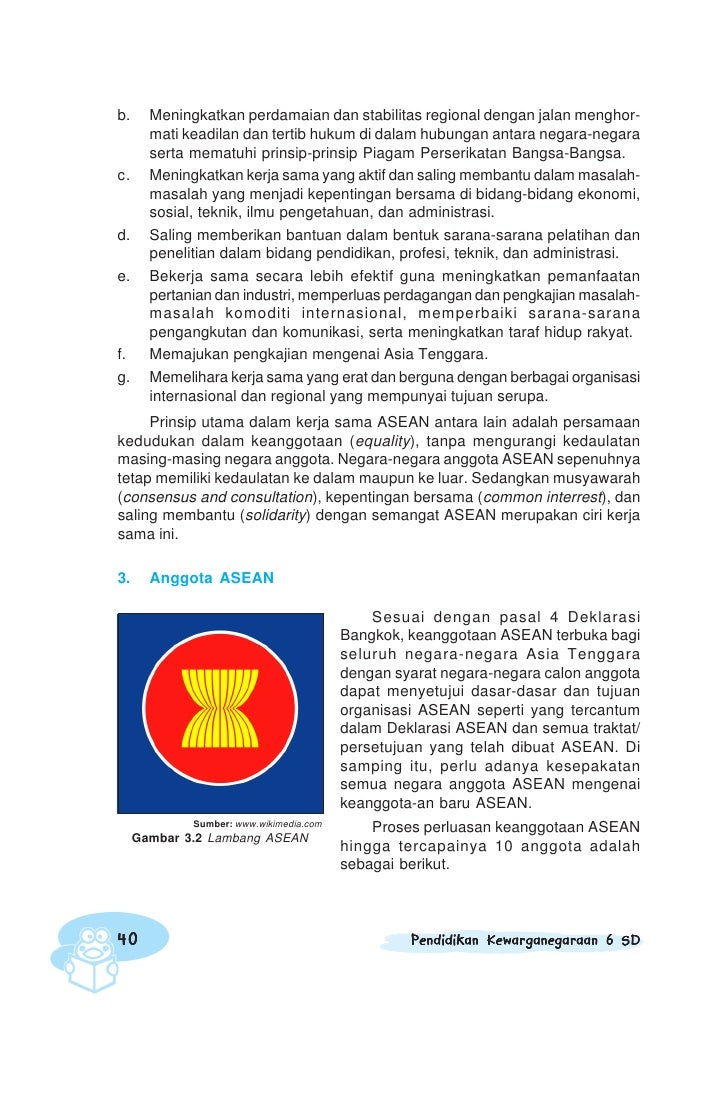 b. Meningkatkan perdamaian dan stabilitas regional dengan jalan menghormati keadilan dan tertib hukum di dalam hubungan antara negara-negara serta mematuhi prinsip-prinsip Piagam Perserikatan Bangsa-Bangsa.

c. Meningkatkan kerja sama yang aktif dan saling membantu dalam masalah-masalah yang menjadi kepentingan bersama di bidang-bidang ekonomi, sosial, teknik, ilmu pengetahuan, dan administrasi.

d. Saling memberikan bantuan dalam bentuk sarana-sarana pelatihan dan penelitian dalam bidang pendidikan, profesi, teknik, dan administrasi.

e. Bekerja sama secara lebih efektif guna meningkatkan pemanfaatan pertanian dan industri, memperluas perdagangan dan pengkajian masalah-masalah komoditi internasional, memperbaiki sarana-sarana pengangkutan dan komunikasi, serta meningkatkan taraf hidup rakyat.

f. Memajukan pengkajian mengenai Asia Tenggara.

g. Memelihara kerja sama yang erat dan berguna dengan berbagai organisasi internasional dan regional yang mempunyai tujuan serupa.

Prinsip utama dalam kerja sama ASEAN antara lain adalah persamaan kedudukan dalam keanggotaan (equality), tanpa mengurangi kedaulatan masing-masing negara anggota. Negara-negara anggota ASEAN sepenuhnya tetap memiliki kedaulatan ke dalam maupun ke luar. Sedangkan musyawarah (consensus and consultation), kepentingan bersama (common interrest), dan saling membantu (solidarity) dengan semangat ASEAN merupakan ciri kerja sama ini.

3. Anggota ASEAN

Sumber: www.wikimedia.com
Gambar 3.2 Lambang ASEAN

Sesuai dengan pasal 4 Deklarasi Bangkok, keanggotaan ASEAN terbuka bagi seluruh negara-negara Asia Tenggara dengan syarat negara-negara calon anggota dapat menyetujui dasar-dasar dan tujuan organisasi ASEAN seperti yang tercantum dalam Deklarasi ASEAN dan semua traktat/persetujuan yang telah dibuat ASEAN. Di samping itu, perlu adanya kesepakatan semua negara anggota ASEAN mengenai keanggota-an baru ASEAN.

Proses perluasan keanggotaan ASEAN hingga tercapainya 10 anggota adalah sebagai berikut.

40

Pendidikan Kewarganegaraan 6 SD